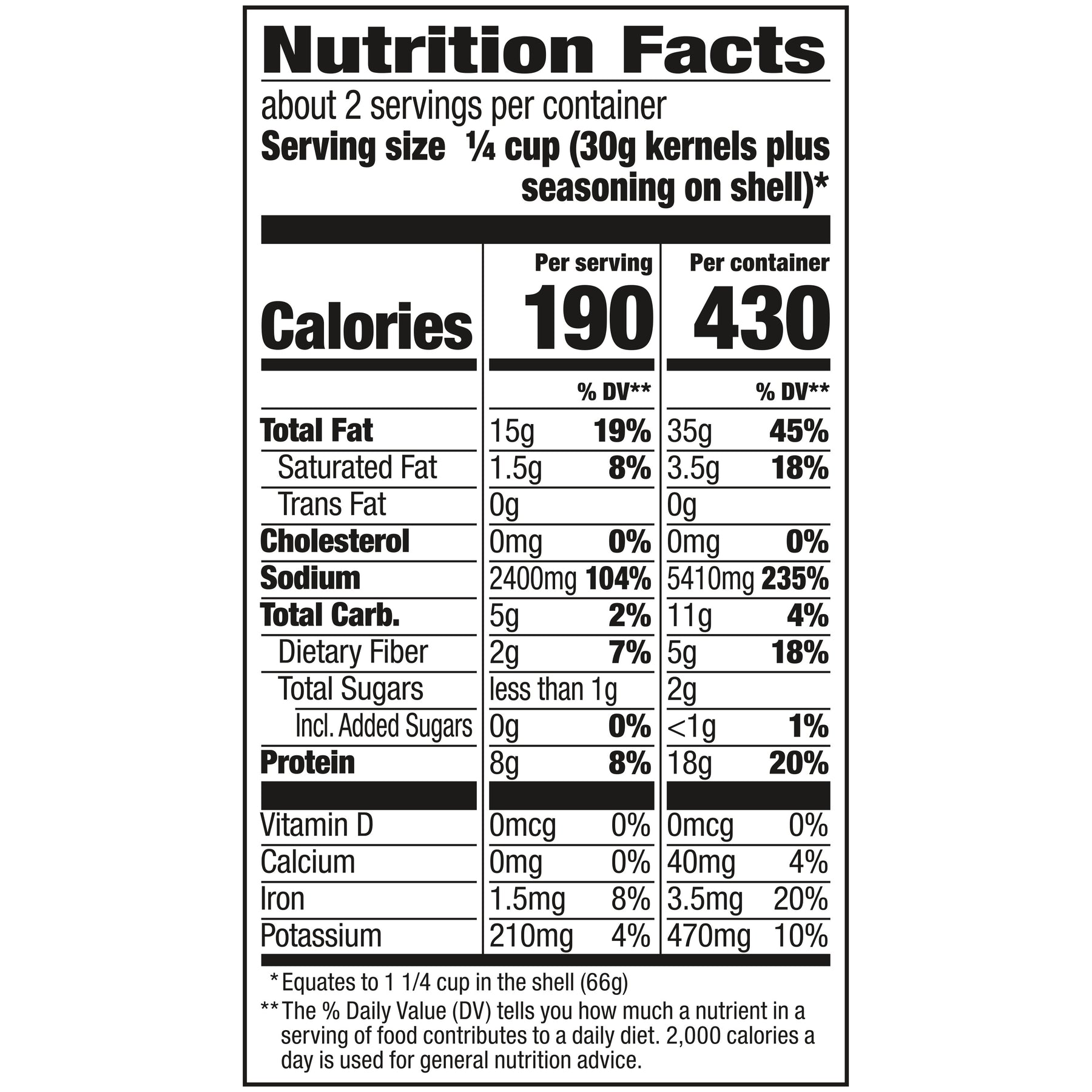 Nutrition Facts

about 2 servings per container

Serving size ¼ cup (30g kernels plus seasoning on shell)*

|  | Per serving |  | Per container |  |
|---|---|---|---|---|
| Calories | 190 |  | 430 |  |
|  |  | % DV** |  | % DV** |
| Total Fat | 15g | 19% | 35g | 45% |
| Saturated Fat | 1.5g | 8% | 3.5g | 18% |
| Trans Fat | 0g |  | 0g |  |
| Cholesterol | 0mg | 0% | 0mg | 0% |
| Sodium | 2400mg | 104% | 5410mg | 235% |
| Total Carb. | 5g | 2% | 11g | 4% |
| Dietary Fiber | 2g | 7% | 5g | 18% |
| Total Sugars | less than 1g |  | 2g |  |
| Incl. Added Sugars | 0g | 0% | <1g | 1% |
| Protein | 8g | 8% | 18g | 20% |
| Vitamin D | 0mcg | 0% | 0mcg | 0% |
| Calcium | 0mg | 0% | 40mg | 4% |
| Iron | 1.5mg | 8% | 3.5mg | 20% |
| Potassium | 210mg | 4% | 470mg | 10% |

* Equates to 1 1/4 cup in the shell (66g)

** The % Daily Value (DV) tells you how much a nutrient in a serving of food contributes to a daily diet. 2,000 calories a day is used for general nutrition advice.